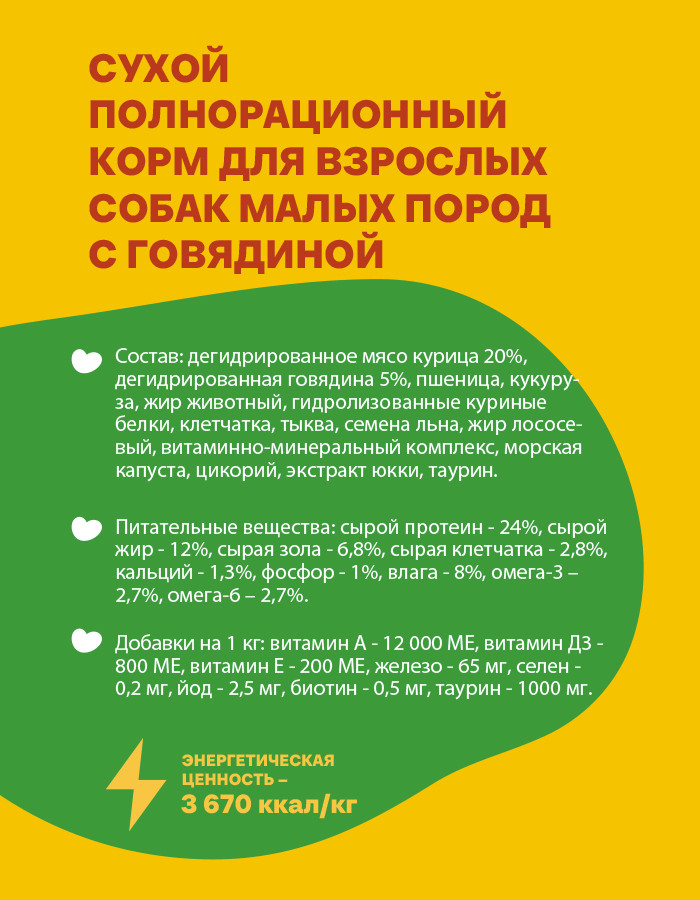 СУХОЙ ПОЛНОРАЦИОННЫЙ КОРМ ДЛЯ ВЗРОСЛЫХ СОБАК МАЛЫХ ПОРОД С ГОВЯДИНОЙ

Состав: дегидрированное мясо курица 20%, дегидрированная говядина 5%, пшеница, кукуруза, жир животный, гидролизованные куриные белки, клетчатка, тыква, семена льна, жир лососевый, витаминно-минеральный комплекс, морская капуста, цикорий, экстракт юкки, таурин.

Питательные вещества: сырой протеин - 24%, сырой жир - 12%, сырая зола - 6,8%, сырая клетчатка - 2,8%, кальций - 1,3%, фосфор - 1%, влага - 8%, омега-3 – 2,7%, омега-6 – 2,7%.

Добавки на 1 кг: витамин А - 12 000 МЕ, витамин Д3 - 800 МЕ, витамин Е - 200 МЕ, железо - 65 мг, селен - 0,2 мг, йод - 2,5 мг, биотин - 0,5 мг, таурин - 1000 мг.

ЭНЕРГЕТИЧЕСКАЯ ЦЕННОСТЬ – 3 670 ккал/кг